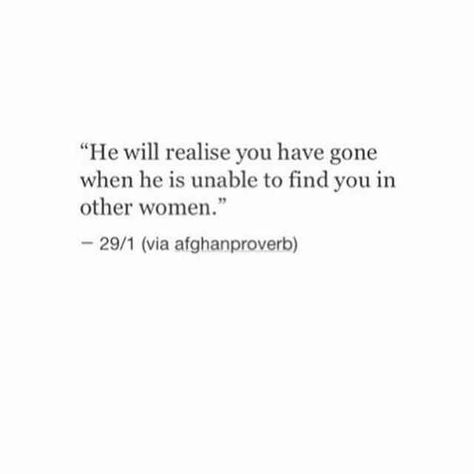 “He will realise you have gone when he is unable to find you in other women.”

— 29/1 (via afghanproverb)